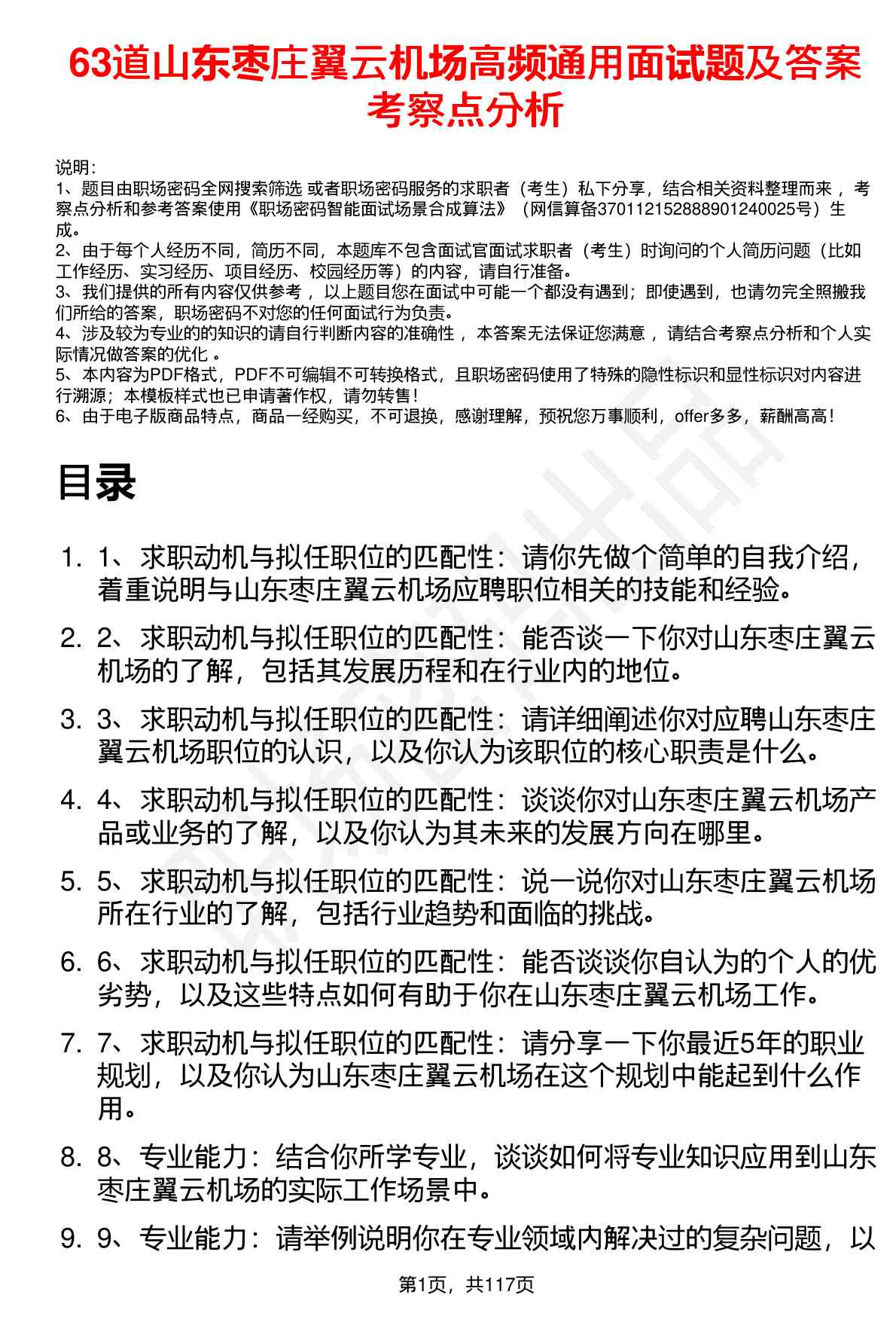 63道山东枣庄翼云机场高频通用面试题及答案考察点分析

说明：
1、题目由职场密码全网搜索筛选 或者职场密码服务的求职者（考生）私下分享，结合相关资料整理而来 ，考察点分析和参考答案使用《职场密码智能面试场景合成算法》（网信算备370112152888901240025号）生成。
2、由于每个人经历不同，简历不同，本题库不包含面试官面试求职者（考生）时询问的个人简历问题（比如工作经历、实习经历、项目经历、校园经历等）的内容，请自行准备。
3、我们提供的所有内容仅供参考 ，以上题目您在面试中可能一个都没有遇到；即使遇到，也请勿完全照搬我们所给的答案，职场密码不对您的任何面试行为负责。
4、涉及较为专业的的知识的请自行判断内容的准确性 ，本答案无法保证您满意 ，请结合考察点分析和个人实际情况做答案的优化 。
5、本内容为PDF格式，PDF不可编辑不可转换格式，且职场密码使用了特殊的隐性标识和显性标识对内容进行溯源；本模板样式也已申请著作权，请勿转售！
6、由于电子版商品特点，商品一经购买，不可退换，感谢理解，预祝您万事顺利，offer多多，薪酬高高！

目录

1. 1、求职动机与拟任职位的匹配性：请你先做个简单的自我介绍，着重说明与山东枣庄翼云机场应聘职位相关的技能和经验。
2. 2、求职动机与拟任职位的匹配性：能否谈一下你对山东枣庄翼云机场的了解，包括其发展历程和在行业内的地位。
3. 3、求职动机与拟任职位的匹配性：请详细阐述你对应聘山东枣庄翼云机场职位的认识，以及你认为该职位的核心职责是什么。
4. 4、求职动机与拟任职位的匹配性：谈谈你对山东枣庄翼云机场产品或业务的了解，以及你认为其未来的发展方向在哪里。
5. 5、求职动机与拟任职位的匹配性：说一说你对山东枣庄翼云机场所在行业的了解，包括行业趋势和面临的挑战。
6. 6、求职动机与拟任职位的匹配性：能否谈谈你自认为的个人的优劣势，以及这些特点如何有助于你在山东枣庄翼云机场工作。
7. 7、求职动机与拟任职位的匹配性：请分享一下你最近5年的职业规划，以及你认为山东枣庄翼云机场在这个规划中能起到什么作用。
8. 8、专业能力：结合你所学专业，谈谈如何将专业知识应用到山东枣庄翼云机场的实际工作场景中。
9. 9、专业能力：请举例说明你在专业领域内解决过的复杂问题，以

第1页，共117页